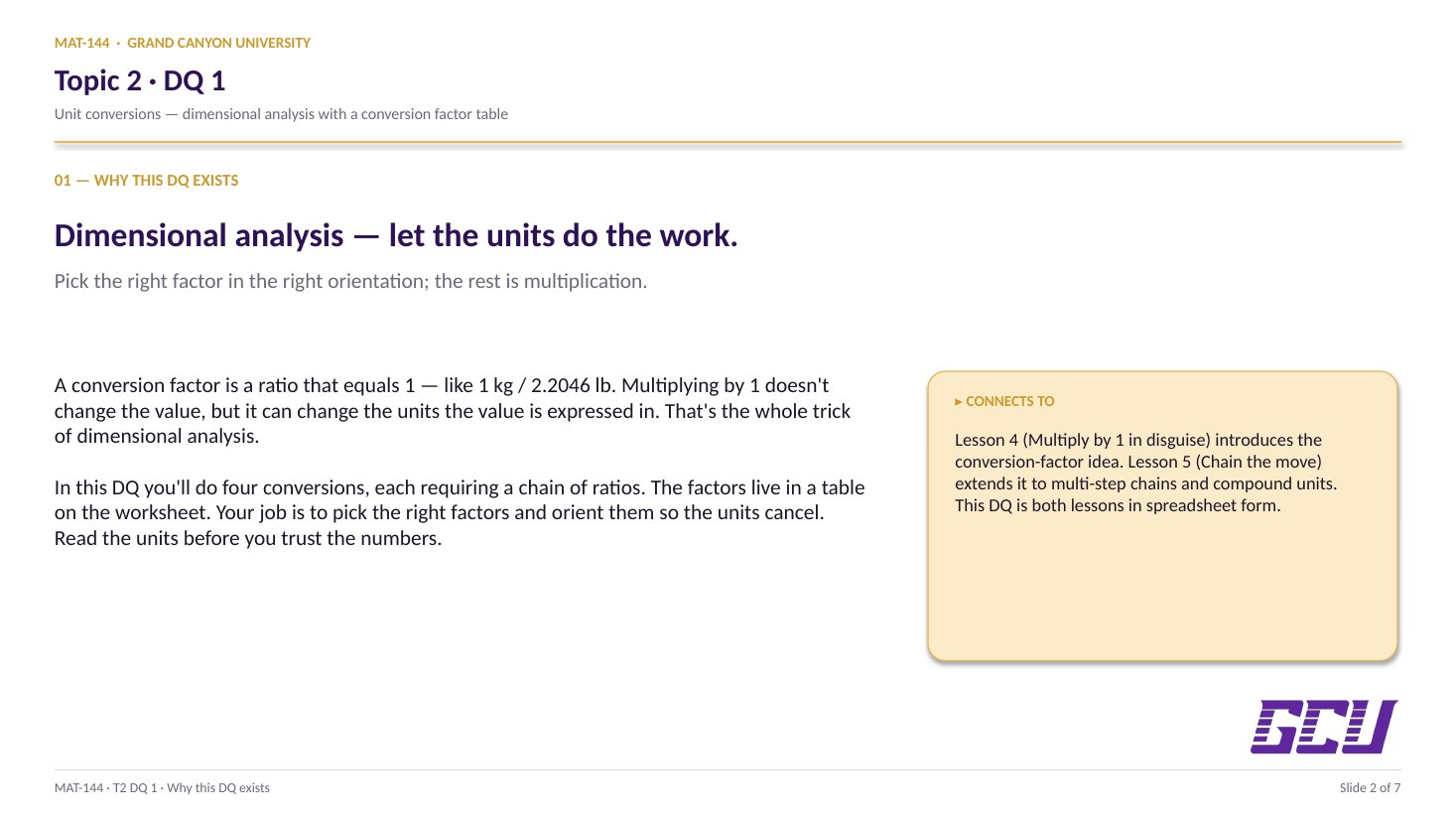 MAT-144 · GRAND CANYON UNIVERSITY

Topic 2 · DQ 1

Unit conversions — dimensional analysis with a conversion factor table

01 — WHY THIS DQ EXISTS

Dimensional analysis — let the units do the work.

Pick the right factor in the right orientation; the rest is multiplication.

A conversion factor is a ratio that equals 1 — like 1 kg / 2.2046 lb. Multiplying by 1 doesn't change the value, but it can change the units the value is expressed in. That's the whole trick of dimensional analysis.

In this DQ you'll do four conversions, each requiring a chain of ratios. The factors live in a table on the worksheet. Your job is to pick the right factors and orient them so the units cancel. Read the units before you trust the numbers.

▸ CONNECTS TO

Lesson 4 (Multiply by 1 in disguise) introduces the conversion-factor idea. Lesson 5 (Chain the move) extends it to multi-step chains and compound units. This DQ is both lessons in spreadsheet form.

GCU

MAT-144 · T2 DQ 1 · Why this DQ exists

Slide 2 of 7